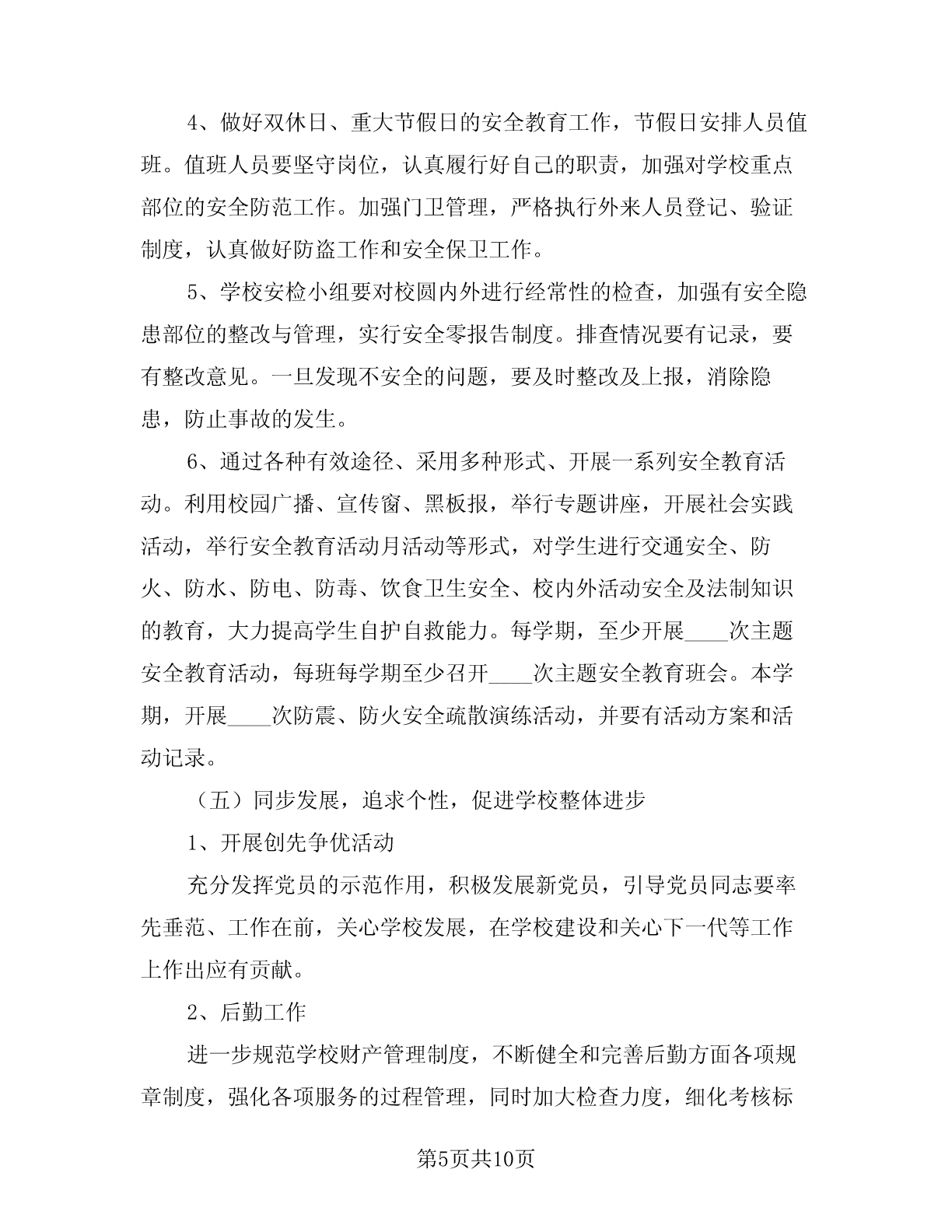 4、做好双休日、重大节假日的安全教育工作，节假日安排人员值班。值班人员要坚守岗位，认真履行好自己的职责，加强对学校重点部位的安全防范工作。加强门卫管理，严格执行外来人员登记、验证制度，认真做好防盗工作和安全保卫工作。

5、学校安检小组要对校圆内外进行经常性的检查，加强有安全隐患部位的整改与管理，实行安全零报告制度。排查情况要有记录，要有整改意见。一旦发现不安全的问题，要及时整改及上报，消除隐患，防止事故的发生。

6、通过各种有效途径、采用多种形式、开展一系列安全教育活动。利用校园广播、宣传窗、黑板报，举行专题讲座，开展社会实践活动，举行安全教育活动月活动等形式，对学生进行交通安全、防火、防水、防电、防毒、饮食卫生安全、校内外活动安全及法制知识的教育，大力提高学生自护自救能力。每学期，至少开展____次主题安全教育活动，每班每学期至少召开____次主题安全教育班会。本学期，开展____次防震、防火安全疏散演练活动，并要有活动方案和活动记录。

（五）同步发展，追求个性，促进学校整体进步

1、开展创先争优活动

充分发挥党员的示范作用，积极发展新党员，引导党员同志要率先垂范、工作在前，关心学校发展，在学校建设和关心下一代等工作上作出应有贡献。

2、后勤工作

进一步规范学校财产管理制度，不断健全和完善后勤方面各项规章制度，强化各项服务的过程管理，同时加大检查力度，细化考核标

第5页共10页